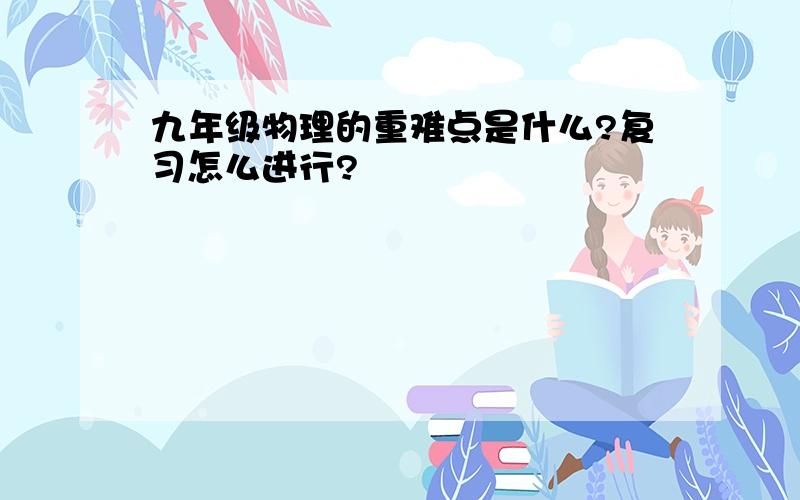 九年级物理的重难点是什么?复习怎么进行?